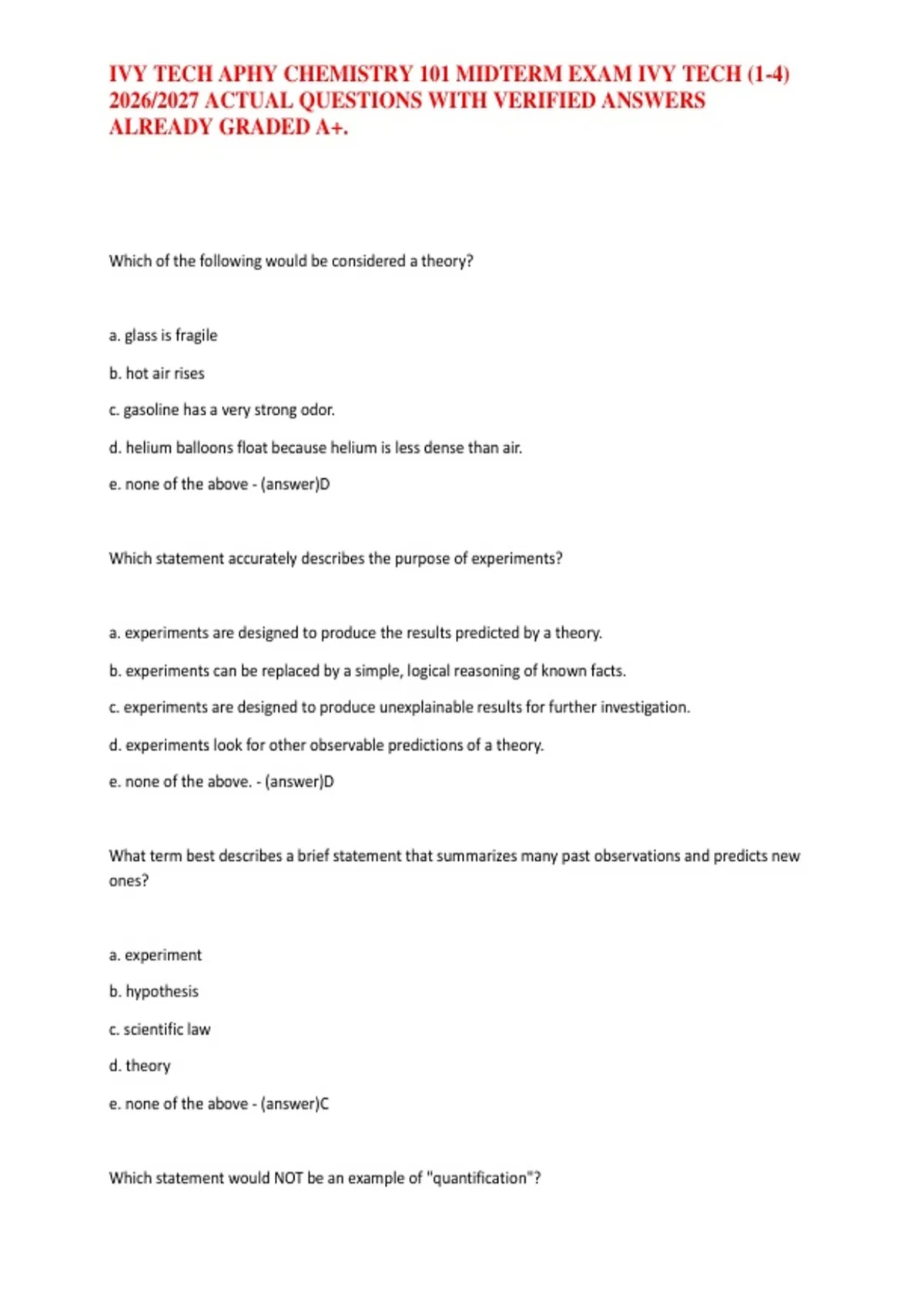 IVY TECH APHY CHEMISTRY 101 MIDTERM EXAM IVY TECH (1-4) 2026/2027 ACTUAL QUESTIONS WITH VERIFIED ANSWERS ALREADY GRADED A+.

Which of the following would be considered a theory?

a. glass is fragile

b. hot air rises

c. gasoline has a very strong odor.

d. helium balloons float because helium is less dense than air.

e. none of the above - (answer)D

Which statement accurately describes the purpose of experiments?

a. experiments are designed to produce the results predicted by a theory.

b. experiments can be replaced by a simple, logical reasoning of known facts.

c. experiments are designed to produce unexplainable results for further investigation.

d. experiments look for other observable predictions of a theory.

e. none of the above. - (answer)D

What term best describes a brief statement that summarizes many past observations and predicts new ones?

a. experiment

b. hypothesis

c. scientific law

d. theory

e. none of the above - (answer)C

Which statement would NOT be an example of "quantification"?